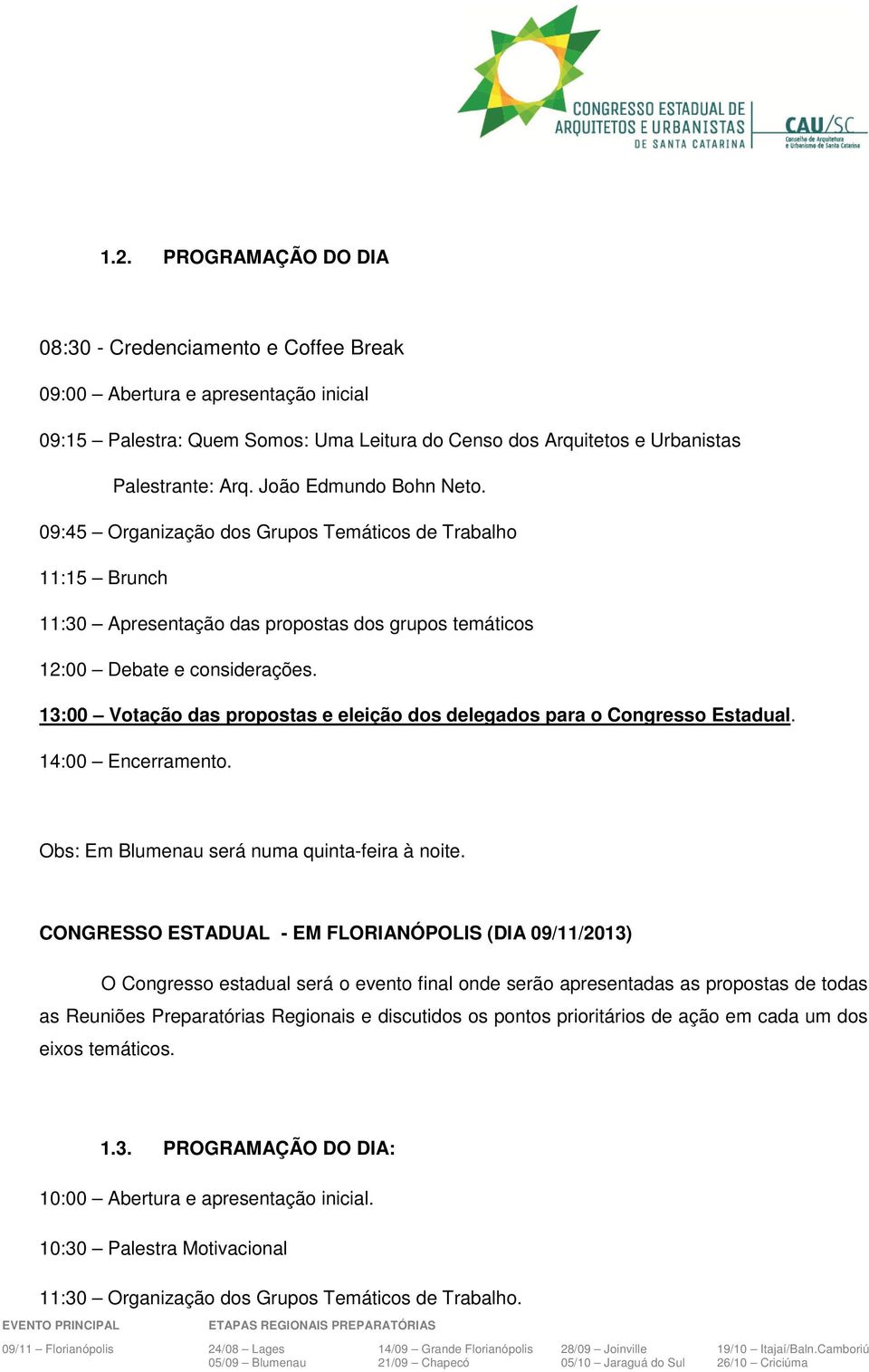 CONGRESSO ESTADUAL DE ARQUITETOS E URBANISTAS DE SANTA CATARINA

CAU/SC Conselho de Arquitetura e Urbanismo de Santa Catarina

1.2. PROGRAMAÇÃO DO DIA

08:30 - Credenciamento e Coffee Break

09:00 – Abertura e apresentação inicial

09:15 – Palestra: Quem Somos: Uma Leitura do Censo dos Arquitetos e Urbanistas

Palestrante: Arq. João Edmundo Bohn Neto.

09:45 – Organização dos Grupos Temáticos de Trabalho

11:15 – Brunch

11:30 – Apresentação das propostas dos grupos temáticos

12:00 – Debate e considerações.

13:00 – Votação das propostas e eleição dos delegados para o Congresso Estadual.

14:00 – Encerramento.

Obs: Em Blumenau será numa quinta-feira à noite.

CONGRESSO ESTADUAL - EM FLORIANÓPOLIS (DIA 09/11/2013)

O Congresso estadual será o evento final onde serão apresentadas as propostas de todas as Reuniões Preparatórias Regionais e discutidos os pontos prioritários de ação em cada um dos eixos temáticos.

1.3. PROGRAMAÇÃO DO DIA:

10:00 – Abertura e apresentação inicial.

10:30 – Palestra Motivacional

11:30 – Organização dos Grupos Temáticos de Trabalho.

EVENTO PRINCIPAL
09/11 – Florianópolis

ETAPAS REGIONAIS PREPARATÓRIAS
24/08 – Lages
05/09 – Blumenau
14/09 – Grande Florianópolis
21/09 – Chapecó
28/09 – Joinville
05/10 – Jaraguá do Sul
19/10 – Itajaí/Baln.Camboriú
26/10 – Criciúma